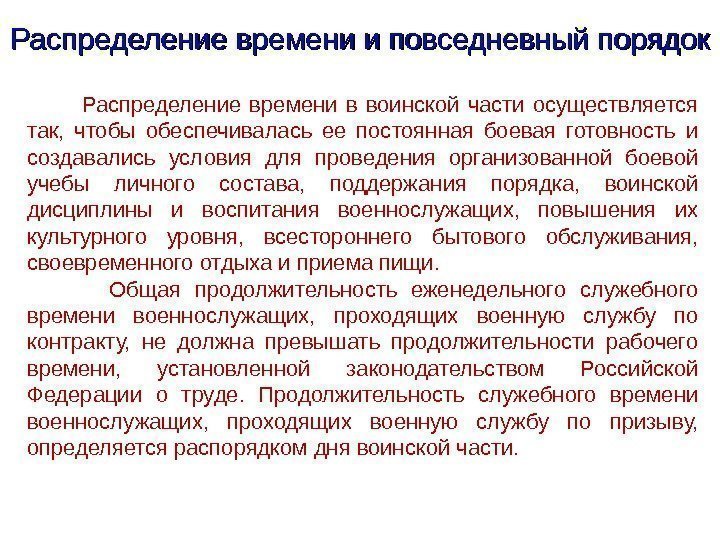 Распределение времени и повседневный порядок

Распределение времени в воинской части осуществляется так, чтобы обеспечивалась ее постоянная боевая готовность и создавались условия для проведения организованной боевой учебы личного состава, поддержания порядка, воинской дисциплины и воспитания военнослужащих, повышения их культурного уровня, всестороннего бытового обслуживания, своевременного отдыха и приема пищи.

Общая продолжительность еженедельного служебного времени военнослужащих, проходящих военную службу по контракту, не должна превышать продолжительности рабочего времени, установленной законодательством Российской Федерации о труде. Продолжительность служебного времени военнослужащих, проходящих военную службу по призыву, определяется распорядком дня воинской части.